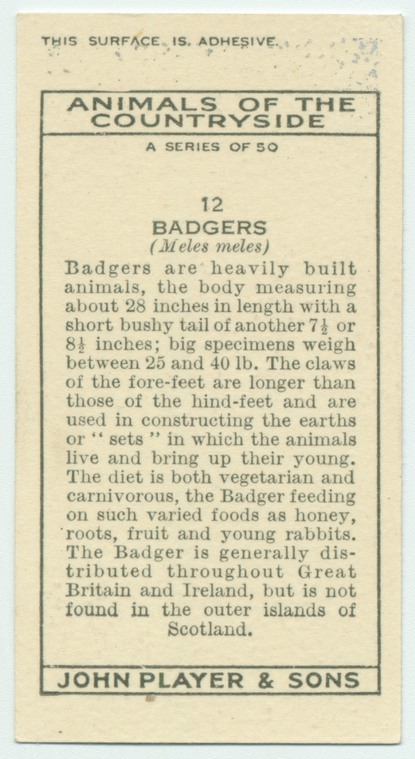 THIS SURFACE IS ADHESIVE.

ANIMALS OF THE COUNTRYSIDE

A SERIES OF 50

12

BADGERS

(Meles meles)

Badgers are heavily built animals, the body measuring about 28 inches in length with a short bushy tail of another $7\frac{1}{2}$ or $8\frac{1}{2}$ inches; big specimens weigh between 25 and 40 lb. The claws of the fore-feet are longer than those of the hind-feet and are used in constructing the earths or " sets " in which the animals live and bring up their young. The diet is both vegetarian and carnivorous, the Badger feeding on such varied foods as honey, roots, fruit and young rabbits. The Badger is generally distributed throughout Great Britain and Ireland, but is not found in the outer islands of Scotland.

JOHN PLAYER & SONS